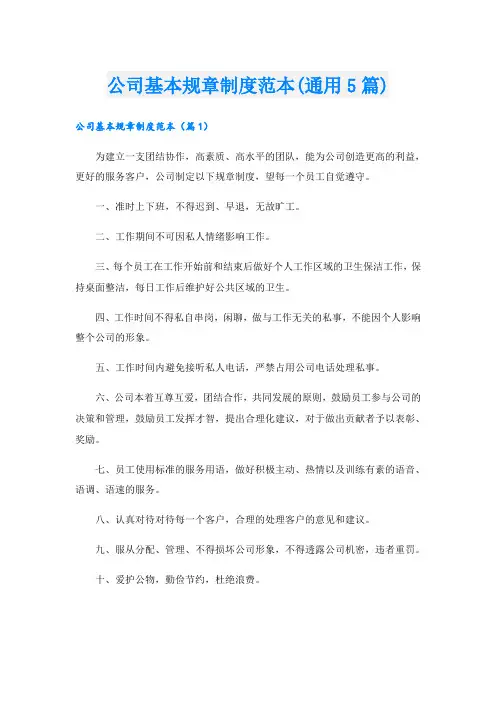 公司基本规章制度范本(通用 5 篇)

公司基本规章制度范本（篇 1）

为建立一支团结协作，高素质、高水平的团队，能为公司创造更高的利益，更好的服务客户，公司制定以下规章制度，望每一个员工自觉遵守。

一、准时上下班，不得迟到、早退，无故旷工。

二、工作期间不可因私人情绪影响工作。

三、每个员工在工作开始前和结束后做好个人工作区域的卫生保洁工作，保持桌面整洁，每日工作后维护好公共区域的卫生。

四、工作时间不得私自串岗，闲聊，做与工作无关的私事，不能因个人影响整个公司的形象。

五、工作时间内避免接听私人电话，严禁占用公司电话处理私事。

六、公司本着互尊互爱，团结合作，共同发展的原则，鼓励员工参与公司的决策和管理，鼓励员工发挥才智，提出合理化建议，对于做出贡献者予以表彰、奖励。

七、员工使用标准的服务用语，做好积极主动、热情以及训练有素的语音、语调、语速的服务。

八、认真对待对待每一个客户，合理的处理客户的意见和建议。

九、服从分配、管理、不得损坏公司形象，不得透露公司机密，违者重罚。

十、爱护公物，勤俭节约，杜绝浪费。